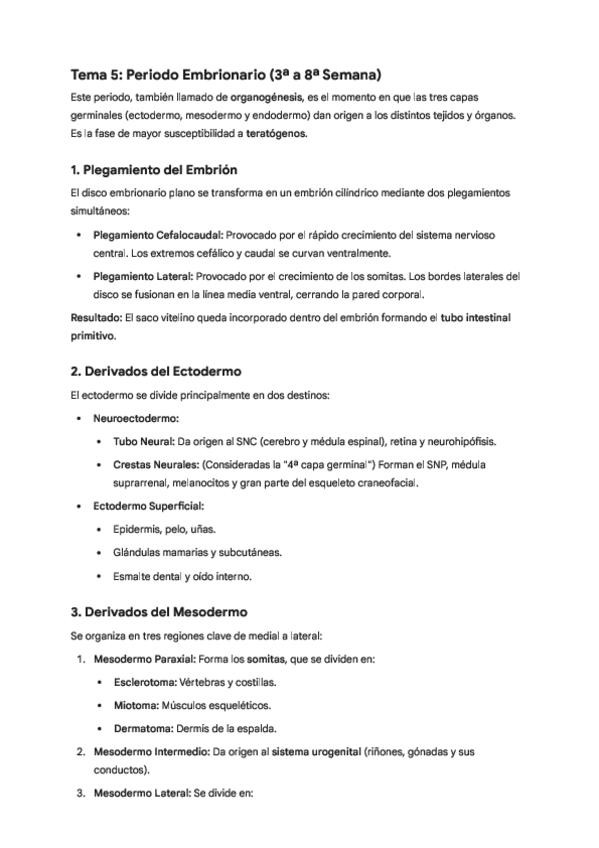 Tema 5: Periodo Embrionario (3ª a 8ª Semana)

Este periodo, también llamado de organogénesis, es el momento en que las tres capas germinales (ectodermo, mesodermo y endodermo) dan origen a los distintos tejidos y órganos. Es la fase de mayor susceptibilidad a teratógenos.

1. Plegamiento del Embrión

El disco embrionario plano se transforma en un embrión cilíndrico mediante dos plegamientos simultáneos:

• Plegamiento Cefalocaudal: Provocado por el rápido crecimiento del sistema nervioso central. Los extremos cefálico y caudal se curvan ventralmente.
• Plegamiento Lateral: Provocado por el crecimiento de los somitas. Los bordes laterales del disco se fusionan en la línea media ventral, cerrando la pared corporal.

Resultado: El saco vitelino queda incorporado dentro del embrión formando el tubo intestinal primitivo.

2. Derivados del Ectodermo

El ectodermo se divide principalmente en dos destinos:

• Neuroectodermo:
  • Tubo Neural: Da origen al SNC (cerebro y médula espinal), retina y neurohipófisis.
  • Crestas Neurales: (Consideradas la "4ª capa germinal") Forman el SNP, médula suprarrenal, melanocitos y gran parte del esqueleto craneofacial.
• Ectodermo Superficial:
  • Epidermis, pelo, uñas.
  • Glándulas mamarias y subcutáneas.
  • Esmalte dental y oído interno.

3. Derivados del Mesodermo

Se organiza en tres regiones clave de medial a lateral:

1. Mesodermo Paraxial: Forma los somitas, que se dividen en:
  • Esclerotoma: Vértebras y costillas.
  • Miotoma: Músculos esqueléticos.
  • Dermatoma: Dermis de la espalda.
2. Mesodermo Intermedio: Da origen al sistema urogenital (riñones, gónadas y sus conductos).
3. Mesodermo Lateral: Se divide en: